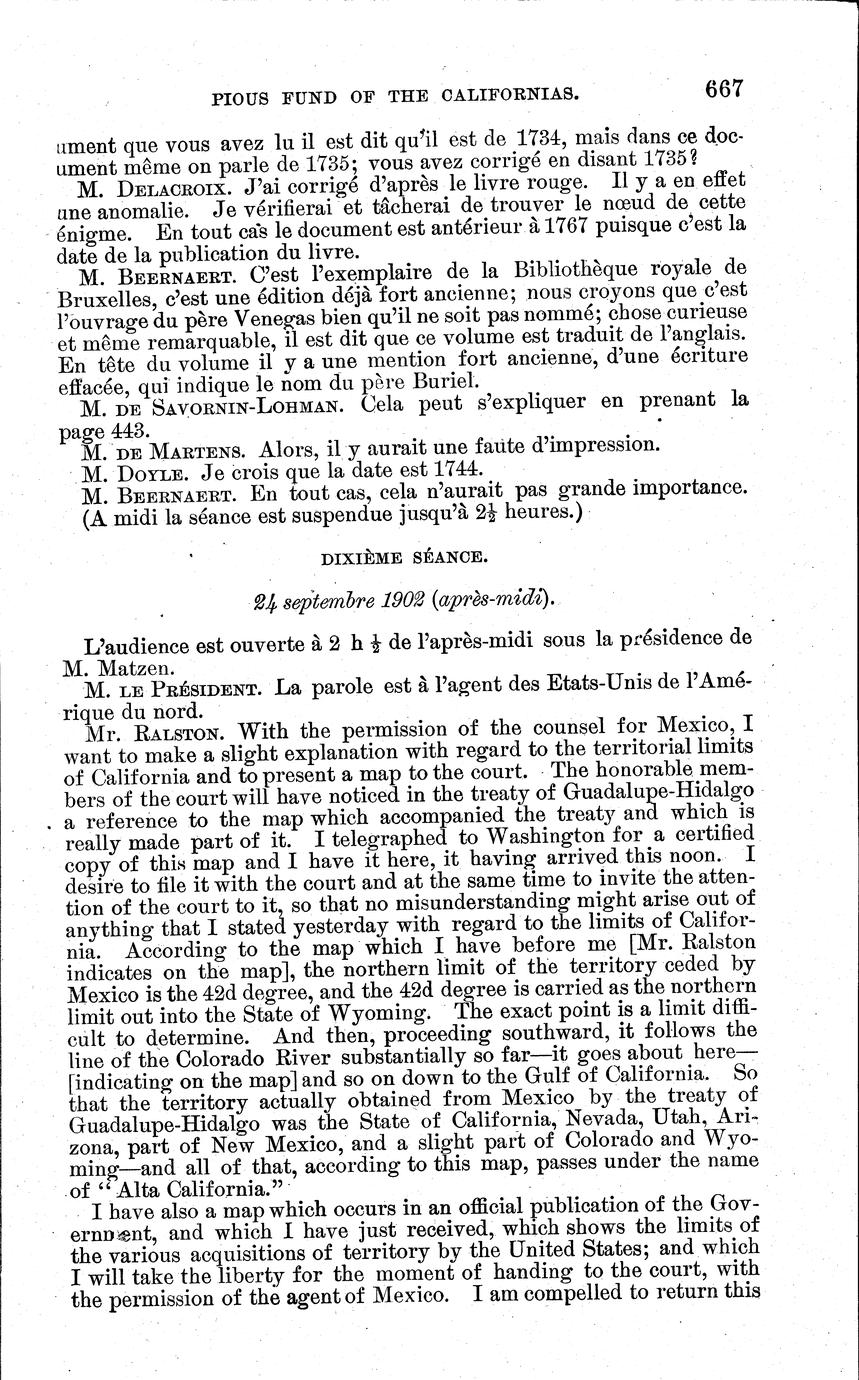 PIOUS FUND OF THE CALIFORNIAS. 667

ument que vous avez lu il est dit qu'il est de 1734, mais dans ce document même on parle de 1735; vous avez corrigé en disant 1735?

M. DELACROIX. J'ai corrigé d'après le livre rouge. Il y a en effet une anomalie. Je vérifierai et tâcherai de trouver le nœud de cette énigme. En tout cas le document est antérieur à 1767 puisque c'est la date de la publication du livre.

M. BEERNAERT. C'est l'exemplaire de la Bibliothèque royale de Bruxelles, c'est une édition déjà fort ancienne; nous croyons que c'est l'ouvrage du père Venegas bien qu'il ne soit pas nommé; chose curieuse et même remarquable, il est dit que ce volume est traduit de l'anglais. En tête du volume il y a une mention fort ancienne, d'une écriture effacée, qui indique le nom du père Buriel.

M. DE SAVORNIN-LOHMAN. Cela peut s'expliquer en prenant la page 443.

M. DE MARTENS. Alors, il y aurait une faute d'impression.

M. DOYLE. Je crois que la date est 1744.

M. BEERNAERT. En tout cas, cela n'aurait pas grande importance.

(A midi la séance est suspendue jusqu'à $2\frac{1}{2}$ heures.)

DIXIÈME SÉANCE.

24 septembre 1902 (après-midi).

L'audience est ouverte à 2 h $\frac{1}{2}$ de l'après-midi sous la présidence de M. Matzen.

M. LE PRÉSIDENT. La parole est à l'agent des Etats-Unis de l'Amérique du nord.

Mr. RALSTON. With the permission of the counsel for Mexico, I want to make a slight explanation with regard to the territorial limits of California and to present a map to the court. The honorable members of the court will have noticed in the treaty of Guadalupe-Hidalgo a reference to the map which accompanied the treaty and which is really made part of it. I telegraphed to Washington for a certified copy of this map and I have it here, it having arrived this noon. I desire to file it with the court and at the same time to invite the attention of the court to it, so that no misunderstanding might arise out of anything that I stated yesterday with regard to the limits of California. According to the map which I have before me [Mr. Ralston indicates on the map], the northern limit of the territory ceded by Mexico is the 42d degree, and the 42d degree is carried as the northern limit out into the State of Wyoming. The exact point is a limit difficult to determine. And then, proceeding southward, it follows the line of the Colorado River substantially so far—it goes about here—[indicating on the map] and so on down to the Gulf of California. So that the territory actually obtained from Mexico by the treaty of Guadalupe-Hidalgo was the State of California, Nevada, Utah, Arizona, part of New Mexico, and a slight part of Colorado and Wyoming—and all of that, according to this map, passes under the name of "Alta California."

I have also a map which occurs in an official publication of the Government, and which I have just received, which shows the limits of the various acquisitions of territory by the United States; and which I will take the liberty for the moment of handing to the court, with the permission of the agent of Mexico. I am compelled to return this